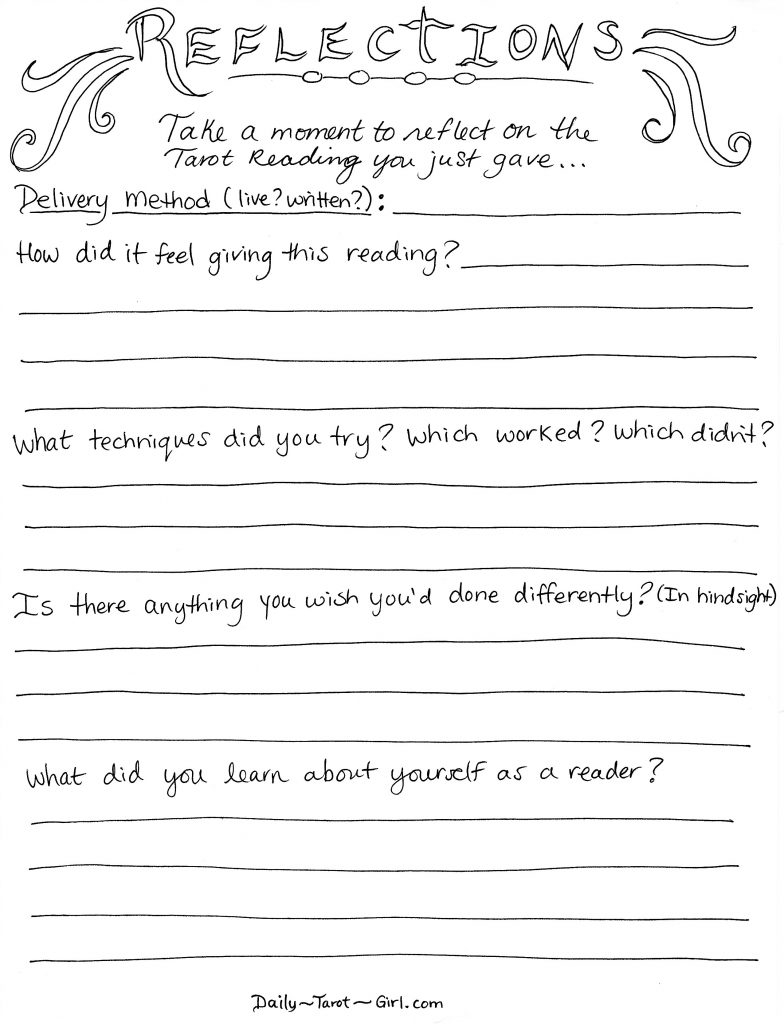 REFLECTIONS

Take a moment to reflect on the Tarot Reading you just gave...

Delivery method (live? written?):

How did it feel giving this reading?

What techniques did you try? Which worked? Which didn't?

Is there anything you wish you'd done differently? (In hindsight)

What did you learn about yourself as a reader?

Daily~Tarot~Girl.com